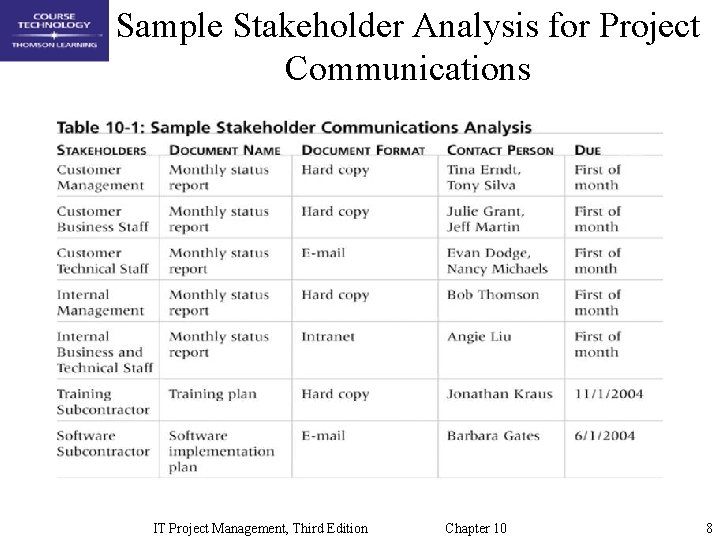 COURSE TECHNOLOGY
THOMSON LEARNING

Sample Stakeholder Analysis for Project Communications

Table 10-1: Sample Stakeholder Communications Analysis

| STAKEHOLDERS | DOCUMENT NAME | DOCUMENT FORMAT | CONTACT PERSON | DUE |
|---|---|---|---|---|
| Customer Management | Monthly status report | Hard copy | Tina Erndt, Tony Silva | First of month |
| Customer Business Staff | Monthly status report | Hard copy | Julie Grant, Jeff Martin | First of month |
| Customer Technical Staff | Monthly status report | E-mail | Evan Dodge, Nancy Michaels | First of month |
| Internal Management | Monthly status report | Hard copy | Bob Thomson | First of month |
| Internal Business and Technical Staff | Monthly status report | Intranet | Angie Liu | First of month |
| Training Subcontractor | Training plan | Hard copy | Jonathan Kraus | 11/1/2004 |
| Software Subcontractor | Software implementation plan | E-mail | Barbara Gates | 6/1/2004 |

IT Project Management, Third Edition Chapter 10 8